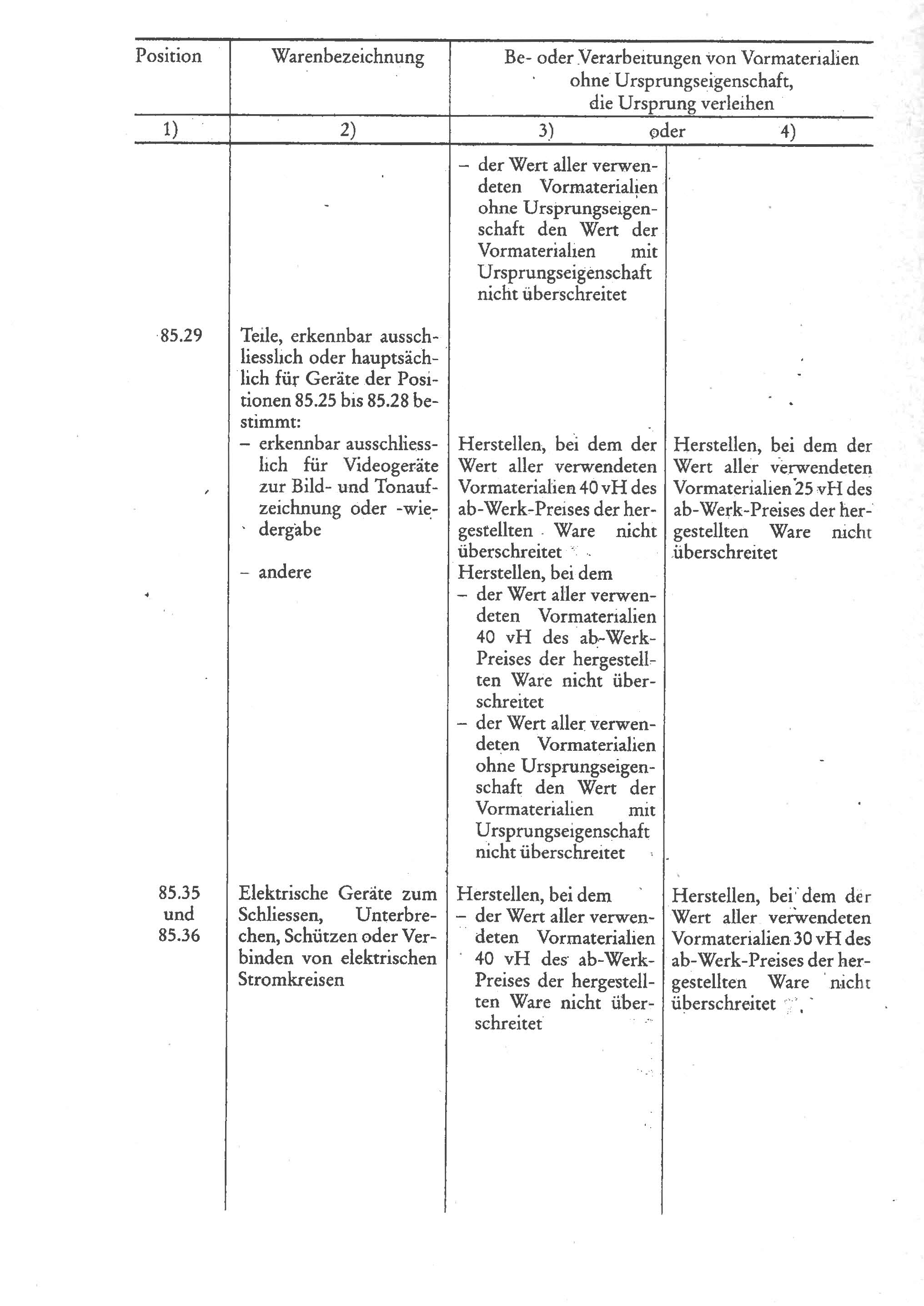 | Position | Warenbezeichnung | Be- oder Verarbeitungen von Vormaterialien ohne Ursprungseigenschaft, die Ursprung verleihen | |
|---|---|---|---|
| 1) | 2) | 3) oder | 4) |
| | | – der Wert aller verwendeten Vormaterialien ohne Ursprungseigenschaft den Wert der Vormaterialien mit Ursprungseigenschaft nicht überschreitet | |
| 85.29 | Teile, erkennbar ausschliesslich oder hauptsächlich für Geräte der Positionen 85.25 bis 85.28 bestimmt: | | |
| | – erkennbar ausschliesslich für Videogeräte zur Bild- und Tonaufzeichnung oder -wiedergabe | Herstellen, bei dem der Wert aller verwendeten Vormaterialien 40 vH des ab-Werk-Preises der hergestellten Ware nicht überschreitet | Herstellen, bei dem der Wert aller verwendeten Vormaterialien 25 vH des ab-Werk-Preises der hergestellten Ware nicht überschreitet |
| | – andere | Herstellen, bei dem – der Wert aller verwendeten Vormaterialien 40 vH des ab-Werk-Preises der hergestellten Ware nicht überschreitet – der Wert aller verwendeten Vormaterialien ohne Ursprungseigenschaft den Wert der Vormaterialien mit Ursprungseigenschaft nicht überschreitet | |
| 85.35 und 85.36 | Elektrische Geräte zum Schliessen, Unterbrechen, Schützen oder Verbinden von elektrischen Stromkreisen | Herstellen, bei dem – der Wert aller verwendeten Vormaterialien 40 vH des ab-Werk-Preises der hergestellten Ware nicht überschreitet | Herstellen, bei dem der Wert aller verwendeten Vormaterialien 30 vH des ab-Werk-Preises der hergestellten Ware nicht überschreitet |